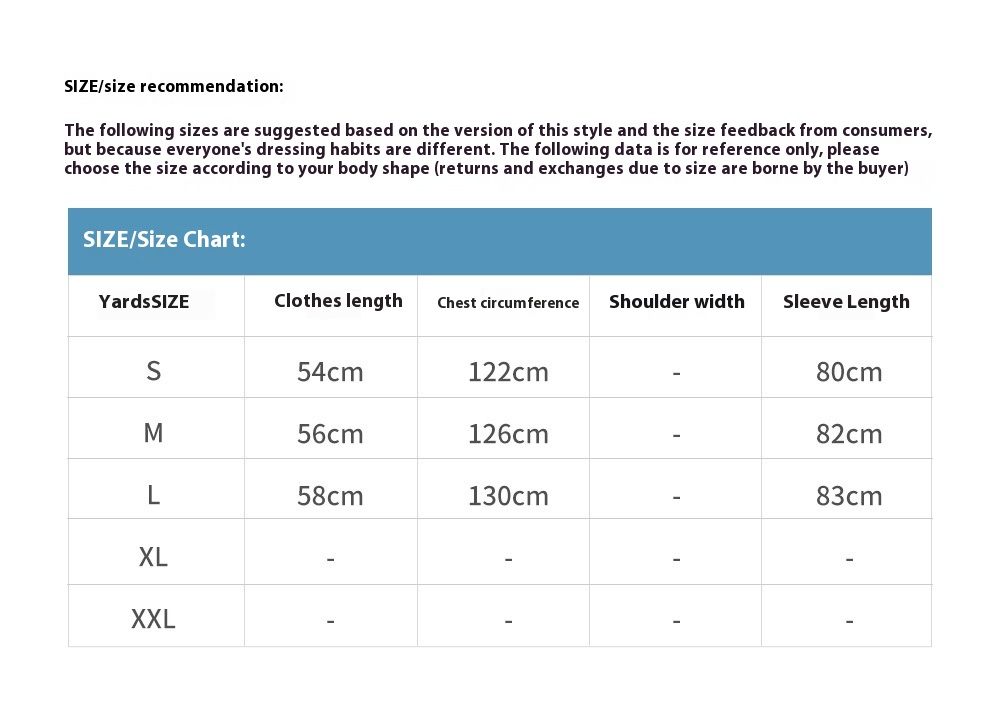 SIZE/size recommendation:

The following sizes are suggested based on the version of this style and the size feedback from consumers, but because everyone's dressing habits are different. The following data is for reference only, please choose the size according to your body shape (returns and exchanges due to size are borne by the buyer)

SIZE/Size Chart:

| YardsSIZE | Clothes length | Chest circumference | Shoulder width | Sleeve Length |
|---|---|---|---|---|
| S | 54cm | 122cm | - | 80cm |
| M | 56cm | 126cm | - | 82cm |
| L | 58cm | 130cm | - | 83cm |
| XL | - | - | - | - |
| XXL | - | - | - | - |